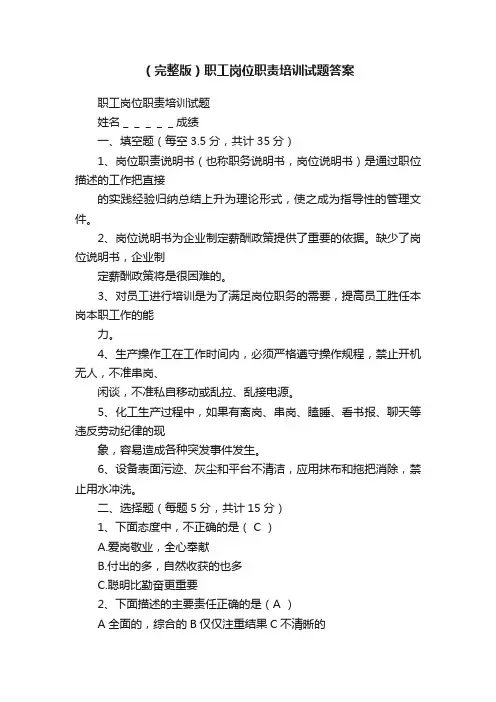 （完整版）职工岗位职责培训试题答案

职工岗位职责培训试题

姓名＿＿＿＿＿成绩

一、填空题（每空 3.5 分，共计 35 分）

1、岗位职责说明书（也称职务说明书，岗位说明书）是通过职位描述的工作把直接

的实践经验归纳总结上升为理论形式，使之成为指导性的管理文件。

2、岗位说明书为企业制定薪酬政策提供了重要的依据。缺少了岗位说明书，企业制

定薪酬政策将是很困难的。

3、对员工进行培训是为了满足岗位职务的需要，提高员工胜任本岗本职工作的能

力。

4、生产操作工在工作时间内，必须严格遵守操作规程，禁止开机无人，不准串岗、

闲谈，不准私自移动或乱拉、乱接电源。

5、化工生产过程中，如果有离岗、串岗、瞌睡、看书报、聊天等违反劳动纪律的现

象，容易造成各种突发事件发生。

6、设备表面污迹、灰尘和平台不清洁，应用抹布和拖把消除，禁止用水冲洗。

二、选择题（每题 5 分，共计 15 分）

1、下面态度中，不正确的是（ C ）

A.爱岗敬业，全心奉献

B.付出的多，自然收获的也多

C.聪明比勤奋更重要

2、下面描述的主要责任正确的是（ A ）

A 全面的，综合的 B 仅仅注重结果 C 不清晰的